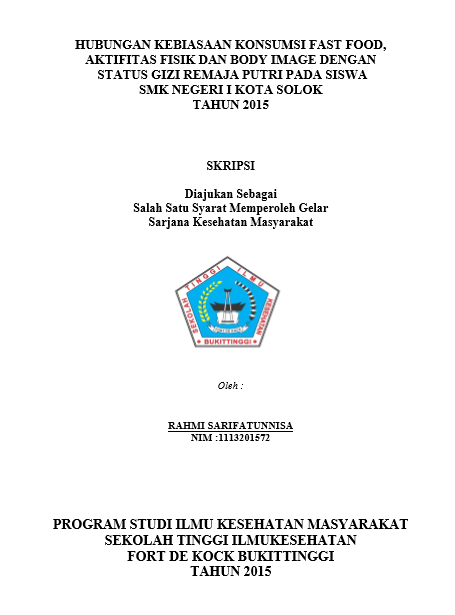 HUBUNGAN KEBIASAAN KONSUMSI FAST FOOD, AKTIFITAS FISIK DAN BODY IMAGE DENGAN STATUS GIZI REMAJA PUTRI PADA SISWA SMK NEGERI I KOTA SOLOK TAHUN 2015

SKRIPSI

Diajukan Sebagai
Salah Satu Syarat Memperoleh Gelar
Sarjana Kesehatan Masyarakat

SEKOLAH TINGGI ILMU KESEHATAN
BUKITTINGGI

Oleh :

RAHMI SARIFATUNNISA
NIM :1113201572

PROGRAM STUDI ILMU KESEHATAN MASYARAKAT
SEKOLAH TINGGI ILMUKESEHATAN
FORT DE KOCK BUKITTINGGI
TAHUN 2015